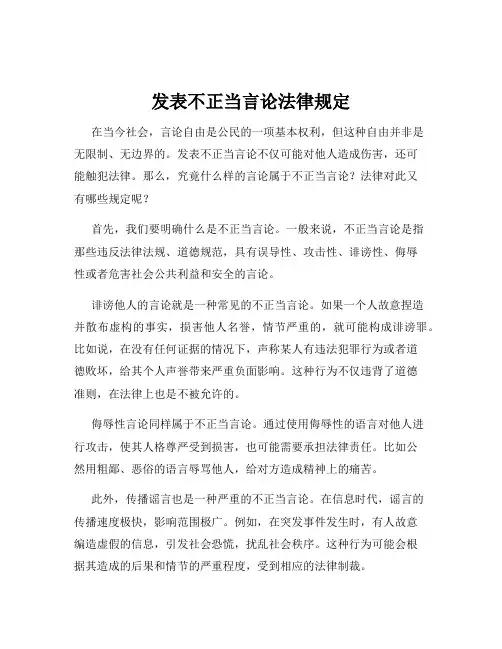 发表不正当言论法律规定

在当今社会，言论自由是公民的一项基本权利，但这种自由并非是无限制、无边界的。发表不正当言论不仅可能对他人造成伤害，还可能触犯法律。那么，究竟什么样的言论属于不正当言论？法律对此又有哪些规定呢？

首先，我们要明确什么是不正当言论。一般来说，不正当言论是指那些违反法律法规、道德规范，具有误导性、攻击性、诽谤性、侮辱性或者危害社会公共利益和安全的言论。

诽谤他人的言论就是一种常见的不正当言论。如果一个人故意捏造并散布虚构的事实，损害他人名誉，情节严重的，就可能构成诽谤罪。比如说，在没有任何证据的情况下，声称某人有违法犯罪行为或者道德败坏，给其个人声誉带来严重负面影响。这种行为不仅违背了道德准则，在法律上也是不被允许的。

侮辱性言论同样属于不正当言论。通过使用侮辱性的语言对他人进行攻击，使其人格尊严受到损害，也可能需要承担法律责任。比如公然用粗鄙、恶俗的语言辱骂他人，给对方造成精神上的痛苦。

此外，传播谣言也是一种严重的不正当言论。在信息时代，谣言的传播速度极快，影响范围极广。例如，在突发事件发生时，有人故意编造虚假的信息，引发社会恐慌，扰乱社会秩序。这种行为可能会根据其造成的后果和情节的严重程度，受到相应的法律制裁。